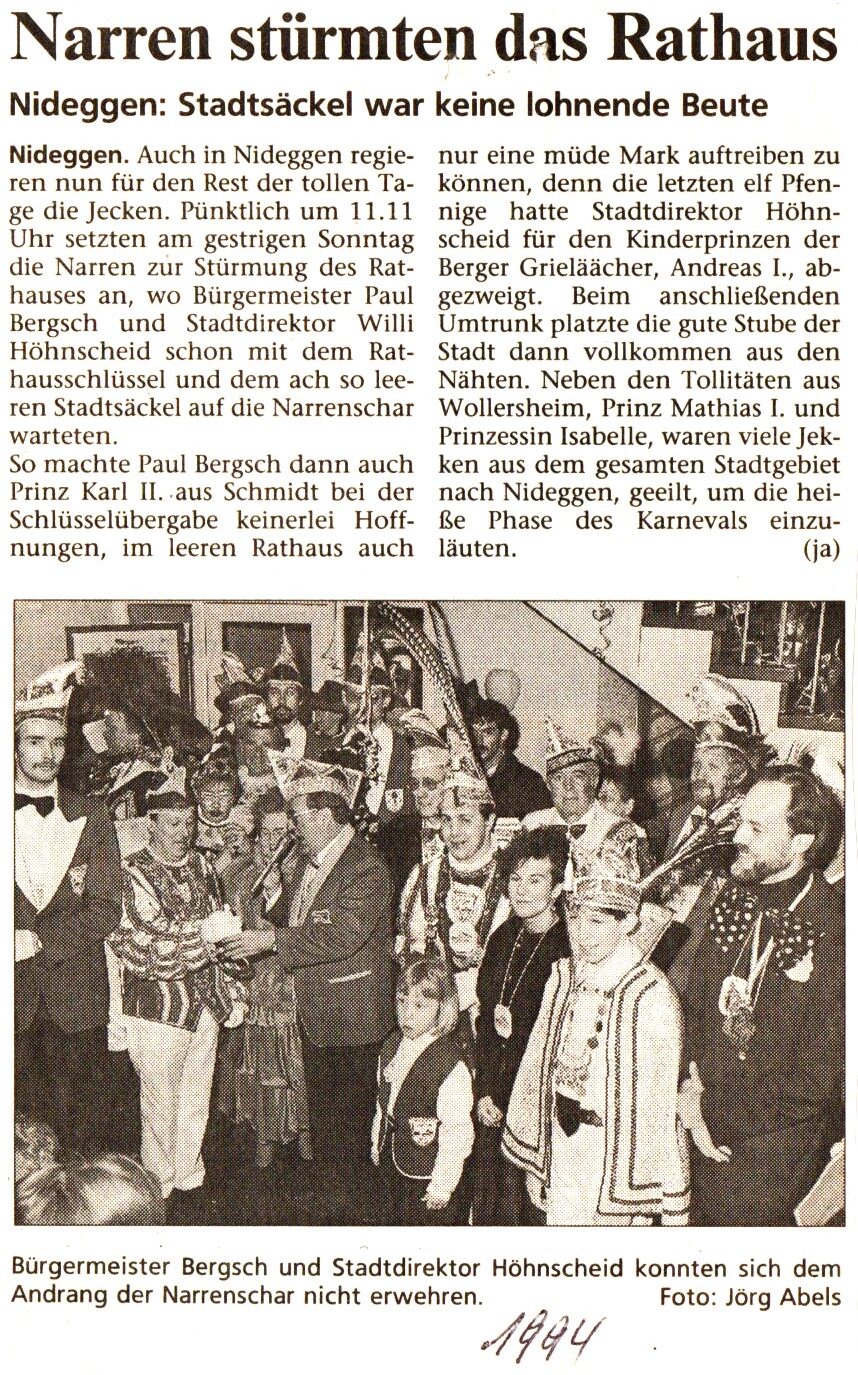 Narren stürmten das Rathaus

Nideggen: Stadtsäckel war keine lohnende Beute

Nideggen. Auch in Nideggen regieren nun für den Rest der tollen Tage die Jecken. Pünktlich um 11.11 Uhr setzten am gestrigen Sonntag die Narren zur Stürmung des Rathauses an, wo Bürgermeister Paul Bergsch und Stadtdirektor Willi Höhnscheid schon mit dem Rathausschlüssel und dem ach so leeren Stadtsäckel auf die Narrenschar warteten.

So machte Paul Bergsch dann auch Prinz Karl II. aus Schmidt bei der Schlüsselübergabe keinerlei Hoffnungen, im leeren Rathaus auch nur eine müde Mark auftreiben zu können, denn die letzten elf Pfennige hatte Stadtdirektor Höhnscheid für den Kinderprinzen der Berger Grieläächer, Andreas I., abgezweigt. Beim anschließenden Umtrunk platzte die gute Stube der Stadt dann vollkommen aus den Nähten. Neben den Tollitäten aus Wollersheim, Prinz Mathias I. und Prinzessin Isabelle, waren viele Jekken aus dem gesamten Stadtgebiet nach Nideggen, geeilt, um die heiße Phase des Karnevals einzuläuten. (ja)

Bürgermeister Bergsch und Stadtdirektor Höhnscheid konnten sich dem Andrang der Narrenschar nicht erwehren. Foto: Jörg Abels

1994